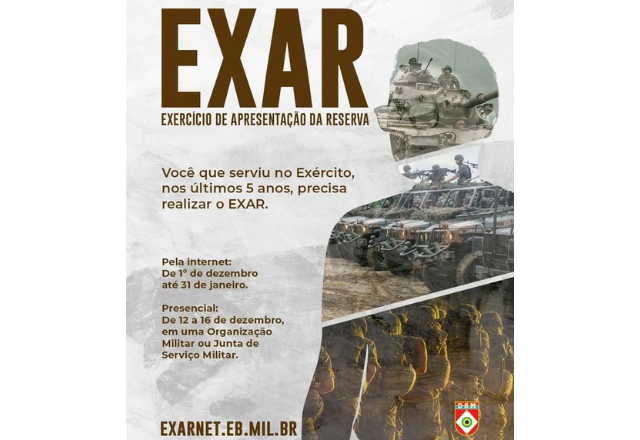 EXAR
EXERCÍCIO DE APRESENTAÇÃO DA RESERVA

Você que serviu no Exército, nos últimos 5 anos, precisa realizar o EXAR.

Pela internet:
De 1º de dezembro até 31 de janeiro.

Presencial:
De 12 a 16 de dezembro, em uma Organização Militar ou Junta de Serviço Militar.

EXARNET.EB.MIL.BR

DSM